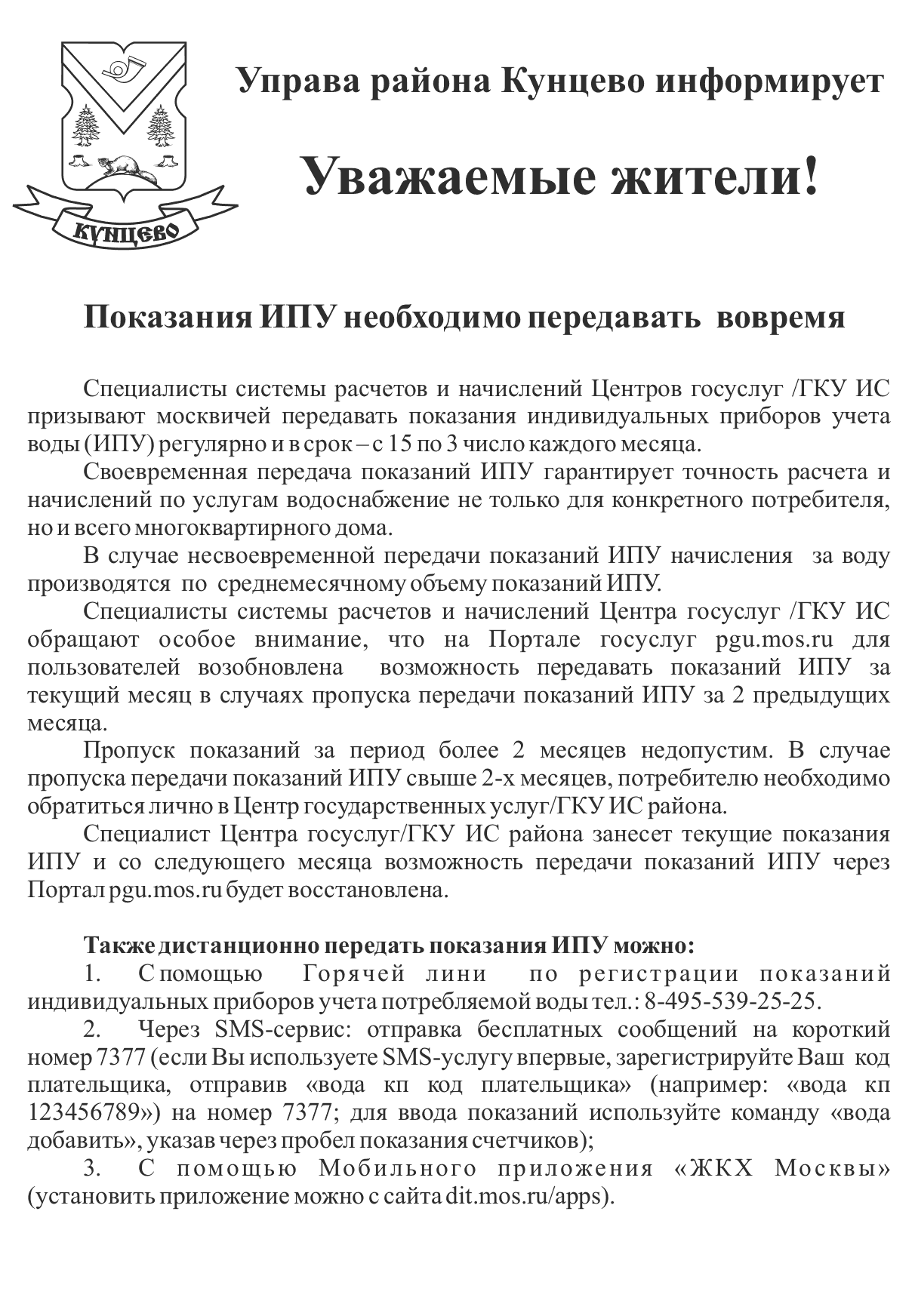 КУНЦЕВО

Управа района Кунцево информирует

Уважаемые жители!

Показания ИПУ необходимо передавать вовремя

Специалисты системы расчетов и начислений Центров госуслуг /ГКУ ИС призывают москвичей передавать показания индивидуальных приборов учета воды (ИПУ) регулярно и в срок – с 15 по 3 число каждого месяца.

Своевременная передача показаний ИПУ гарантирует точность расчета и начислений по услугам водоснабжение не только для конкретного потребителя, но и всего многоквартирного дома.

В случае несвоевременной передачи показаний ИПУ начисления за воду производятся по среднемесячному объему показаний ИПУ.

Специалисты системы расчетов и начислений Центра госуслуг /ГКУ ИС обращают особое внимание, что на Портале госуслуг pgu.mos.ru для пользователей возобновлена возможность передавать показаний ИПУ за текущий месяц в случаях пропуска передачи показаний ИПУ за 2 предыдущих месяца.

Пропуск показаний за период более 2 месяцев недопустим. В случае пропуска передачи показаний ИПУ свыше 2-х месяцев, потребителю необходимо обратиться лично в Центр государственных услуг/ГКУ ИС района.

Специалист Центра госуслуг/ГКУ ИС района занесет текущие показания ИПУ и со следующего месяца возможность передачи показаний ИПУ через Портал pgu.mos.ru будет восстановлена.

Также дистанционно передать показания ИПУ можно:

1. С помощью Горячей лини по регистрации показаний индивидуальных приборов учета потребляемой воды тел.: 8-495-539-25-25.

2. Через SMS-сервис: отправка бесплатных сообщений на короткий номер 7377 (если Вы используете SMS-услугу впервые, зарегистрируйте Ваш код плательщика, отправив «вода кп код плательщика» (например: «вода кп 123456789») на номер 7377; для ввода показаний используйте команду «вода добавить», указав через пробел показания счетчиков);

3. С помощью Мобильного приложения «ЖКХ Москвы» (установить приложение можно с сайта dit.mos.ru/apps).